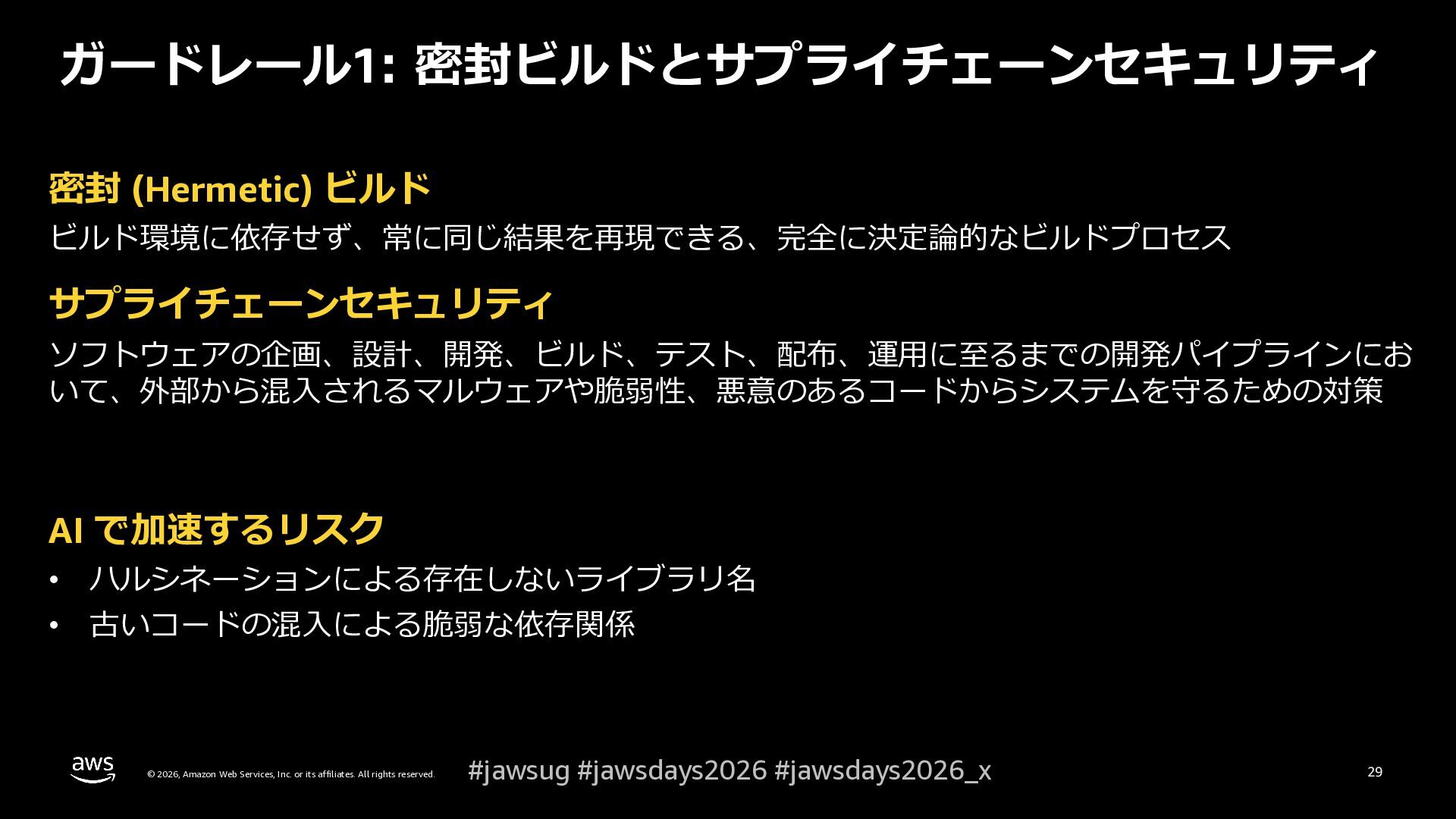 ガードレール1: 密封ビルドとサプライチェーンセキュリティ

密封 (Hermetic) ビルド

ビルド環境に依存せず、常に同じ結果を再現できる、完全に決定論的なビルドプロセス

サプライチェーンセキュリティ

ソフトウェアの企画、設計、開発、ビルド、テスト、配布、運用に至るまでの開発パイプラインにおいて、外部から混入されるマルウェアや脆弱性、悪意のあるコードからシステムを守るための対策

AI で加速するリスク

• ハルシネーションによる存在しないライブラリ名
• 古いコードの混入による脆弱な依存関係

aws

© 2026, Amazon Web Services, Inc. or its affiliates. All rights reserved.

#jawsug #jawsdays2026 #jawsdays2026_x

29